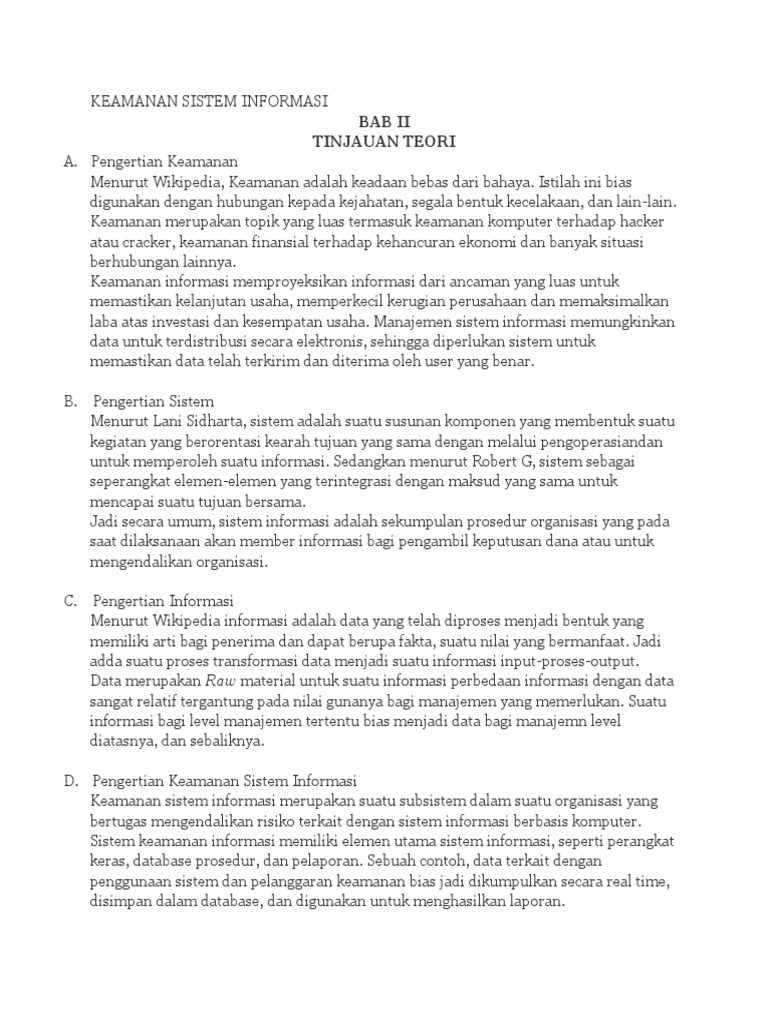 KEAMANAN SISTEM INFORMASI

BAB II
TINJAUAN TEORI

A. Pengertian Keamanan
Menurut Wikipedia, Keamanan adalah keadaan bebas dari bahaya. Istilah ini bias digunakan dengan hubungan kepada kejahatan, segala bentuk kecelakaan, dan lain-lain. Keamanan merupakan topik yang luas termasuk keamanan komputer terhadap hacker atau cracker, keamanan finansial terhadap kehancuran ekonomi dan banyak situasi berhubungan lainnya.
Keamanan informasi memproyeksikan informasi dari ancaman yang luas untuk memastikan kelanjutan usaha, memperkecil kerugian perusahaan dan memaksimalkan laba atas investasi dan kesempatan usaha. Manajemen sistem informasi memungkinkan data untuk terdistribusi secara elektronis, sehingga diperlukan sistem untuk memastikan data telah terkirim dan diterima oleh user yang benar.

B. Pengertian Sistem
Menurut Lani Sidharta, sistem adalah suatu susunan komponen yang membentuk suatu kegiatan yang berorentasi kearah tujuan yang sama dengan melalui pengoperasiandan untuk memperoleh suatu informasi. Sedangkan menurut Robert G, sistem sebagai seperangkat elemen-elemen yang terintegrasi dengan maksud yang sama untuk mencapai suatu tujuan bersama.
Jadi secara umum, sistem informasi adalah sekumpulan prosedur organisasi yang pada saat dilaksanaan akan member informasi bagi pengambil keputusan dana atau untuk mengendalikan organisasi.

C. Pengertian Informasi
Menurut Wikipedia informasi adalah data yang telah diproses menjadi bentuk yang memiliki arti bagi penerima dan dapat berupa fakta, suatu nilai yang bermanfaat. Jadi adda suatu proses transformasi data menjadi suatu informasi input-proses-output. Data merupakan Raw material untuk suatu informasi perbedaan informasi dengan data sangat relatif tergantung pada nilai gunanya bagi manajemen yang memerlukan. Suatu informasi bagi level manajemen tertentu bias menjadi data bagi manajemn level diatasnya, dan sebaliknya.

D. Pengertian Keamanan Sistem Informasi
Keamanan sistem informasi merupakan suatu subsistem dalam suatu organisasi yang bertugas mengendalikan risiko terkait dengan sistem informasi berbasis komputer. Sistem keamanan informasi memiliki elemen utama sistem informasi, seperti perangkat keras, database prosedur, dan pelaporan. Sebuah contoh, data terkait dengan penggunaan sistem dan pelanggaran keamanan bias jadi dikumpulkan secara real time, disimpan dalam database, dan digunakan untuk menghasilkan laporan.